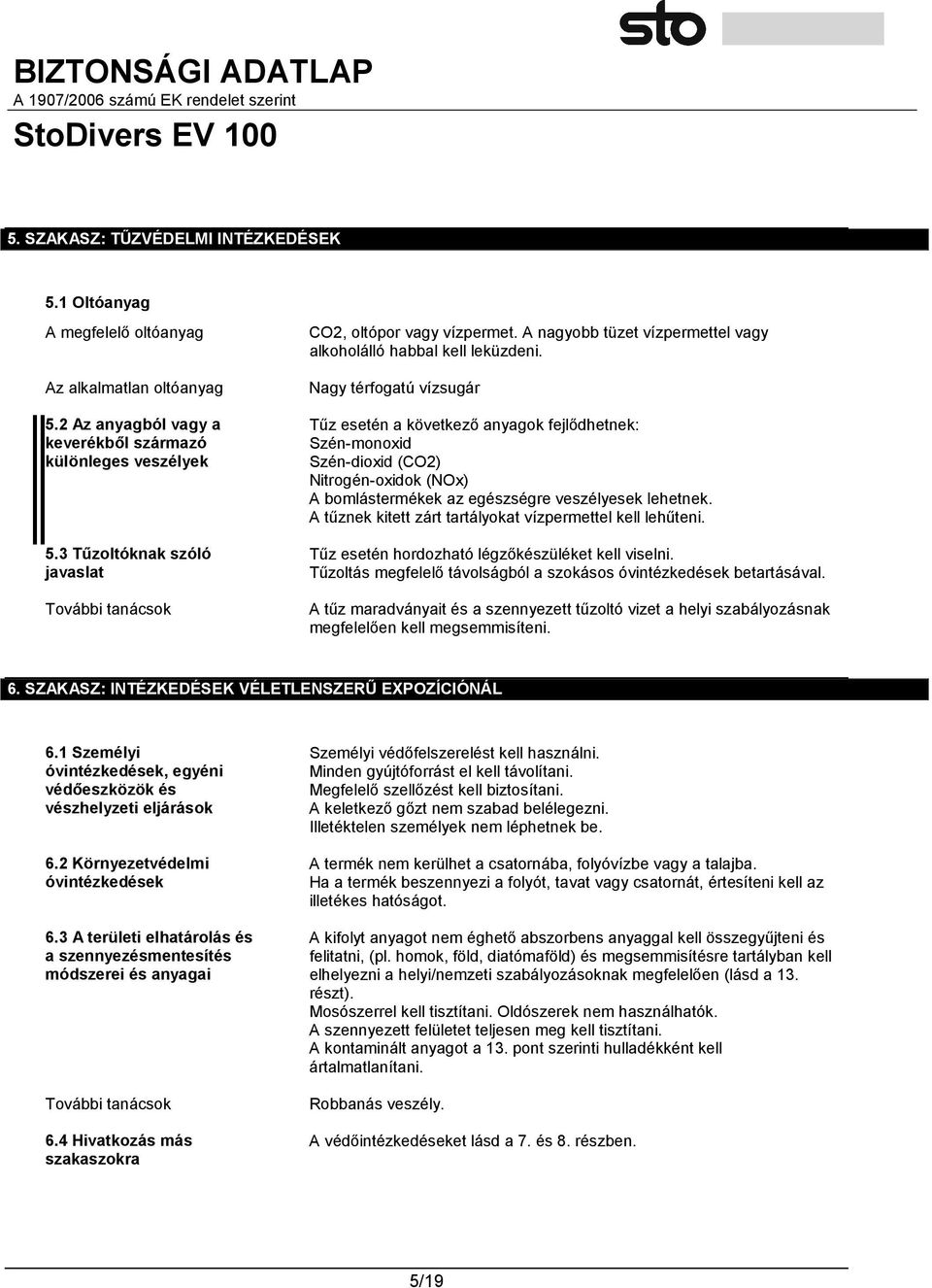 sto

BIZTONSÁGI ADATLAP
A 1907/2006 számú EK rendelet szerint

StoDivers EV 100

5. SZAKASZ: TŰZVÉDELMI INTÉZKEDÉSEK

5.1 Oltóanyag

A megfelelő oltóanyag
CO2, oltópor vagy vízpermet. A nagyobb tüzet vízpermettel vagy alkoholálló habbal kell leküzdeni.

Az alkalmatlan oltóanyag
Nagy térfogatú vízsugár

5.2 Az anyagból vagy a keverékből származó különleges veszélyek
Tűz esetén a következő anyagok fejlődhetnek:
Szén-monoxid
Szén-dioxid (CO2)
Nitrogén-oxidok (NOx)
A bomlástermékek az egészségre veszélyesek lehetnek.
A tűznek kitett zárt tartályokat vízpermettel kell lehűteni.

5.3 Tűzoltóknak szóló javaslat
Tűz esetén hordozható légzőkészüléket kell viselni.
Tűzoltás megfelelő távolságból a szokásos óvintézkedések betartásával.

További tanácsok
A tűz maradványait és a szennyezett tűzoltó vizet a helyi szabályozásnak megfelelően kell megsemmisíteni.

6. SZAKASZ: INTÉZKEDÉSEK VÉLETLENSZERŰ EXPOZÍCIÓNÁL

6.1 Személyi óvintézkedések, egyéni védőeszközök és vészhelyzeti eljárások
Személyi védőfelszerelést kell használni.
Minden gyújtóforrást el kell távolítani.
Megfelelő szellőzést kell biztosítani.
A keletkező gőzt nem szabad belélegezni.
Illetéktelen személyek nem léphetnek be.

6.2 Környezetvédelmi óvintézkedések
A termék nem kerülhet a csatornába, folyóvízbe vagy a talajba.
Ha a termék beszennyezi a folyót, tavat vagy csatornát, értesíteni kell az illetékes hatóságot.

6.3 A területi elhatárolás és a szennyezésmentesítés módszerei és anyagai
A kifolyt anyagot nem éghető abszorbens anyaggal kell összegyűjteni és felitatni, (pl. homok, föld, diatómaföld) és megsemmisítésre tartályban kell elhelyezni a helyi/nemzeti szabályozásoknak megfelelően (lásd a 13. részt).
Mosószerrel kell tisztítani. Oldószerek nem használhatók.
A szennyezett felületet teljesen meg kell tisztítani.
A kontaminált anyagot a 13. pont szerinti hulladékként kell ártalmatlanítani.

További tanácsok
Robbanás veszély.

6.4 Hivatkozás más szakaszokra
A védőintézkedéseket lásd a 7. és 8. részben.

5/19